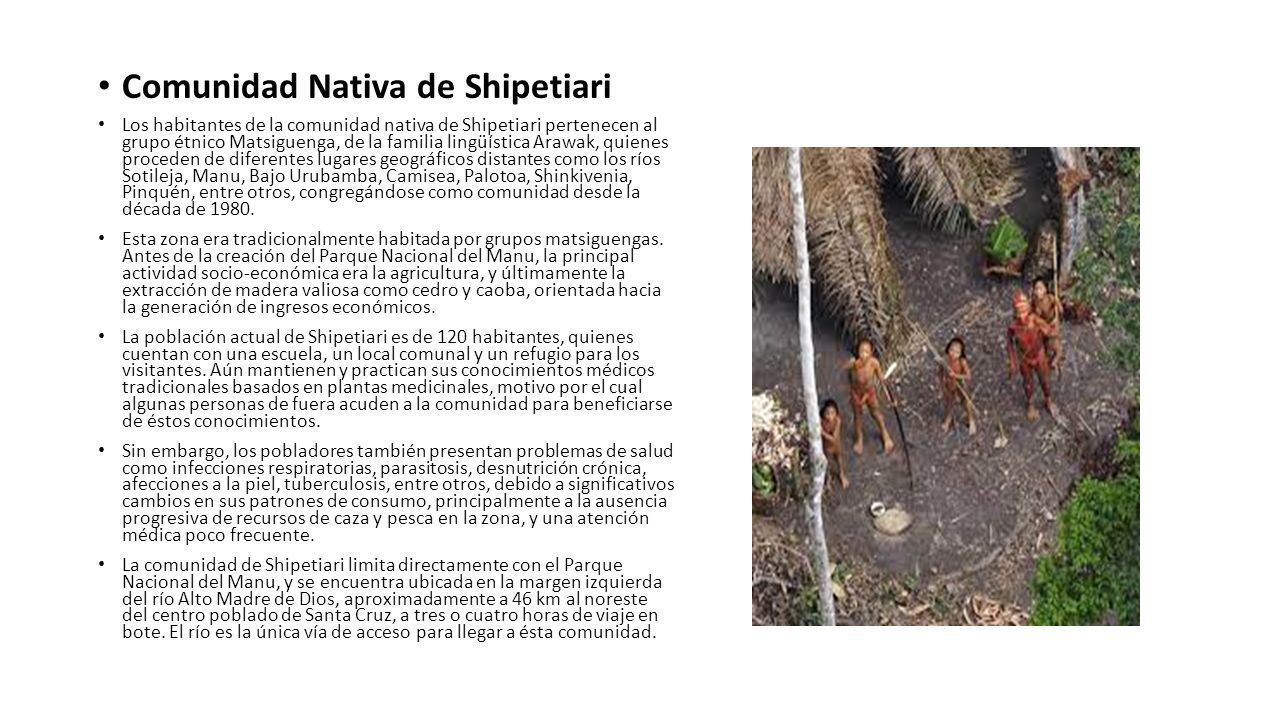 • Comunidad Nativa de Shipetiari

• Los habitantes de la comunidad nativa de Shipetiari pertenecen al grupo étnico Matsiguenga, de la familia lingüística Arawak, quienes proceden de diferentes lugares geográficos distantes como los ríos Sotileja, Manu, Bajo Urubamba, Camisea, Palotoa, Shinkivenia, Pinquén, entre otros, congregándose como comunidad desde la década de 1980.

• Esta zona era tradicionalmente habitada por grupos matsiguengas. Antes de la creación del Parque Nacional del Manu, la principal actividad socio-económica era la agricultura, y últimamente la extracción de madera valiosa como cedro y caoba, orientada hacia la generación de ingresos económicos.

• La población actual de Shipetiari es de 120 habitantes, quienes cuentan con una escuela, un local comunal y un refugio para los visitantes. Aún mantienen y practican sus conocimientos médicos tradicionales basados en plantas medicinales, motivo por el cual algunas personas de fuera acuden a la comunidad para beneficiarse de éstos conocimientos.

• Sin embargo, los pobladores también presentan problemas de salud como infecciones respiratorias, parasitosis, desnutrición crónica, afecciones a la piel, tuberculosis, entre otros, debido a significativos cambios en sus patrones de consumo, principalmente a la ausencia progresiva de recursos de caza y pesca en la zona, y una atención médica poco frecuente.

• La comunidad de Shipetiari limita directamente con el Parque Nacional del Manu, y se encuentra ubicada en la margen izquierda del río Alto Madre de Dios, aproximadamente a 46 km al noreste del centro poblado de Santa Cruz, a tres o cuatro horas de viaje en bote. El río es la única vía de acceso para llegar a ésta comunidad.